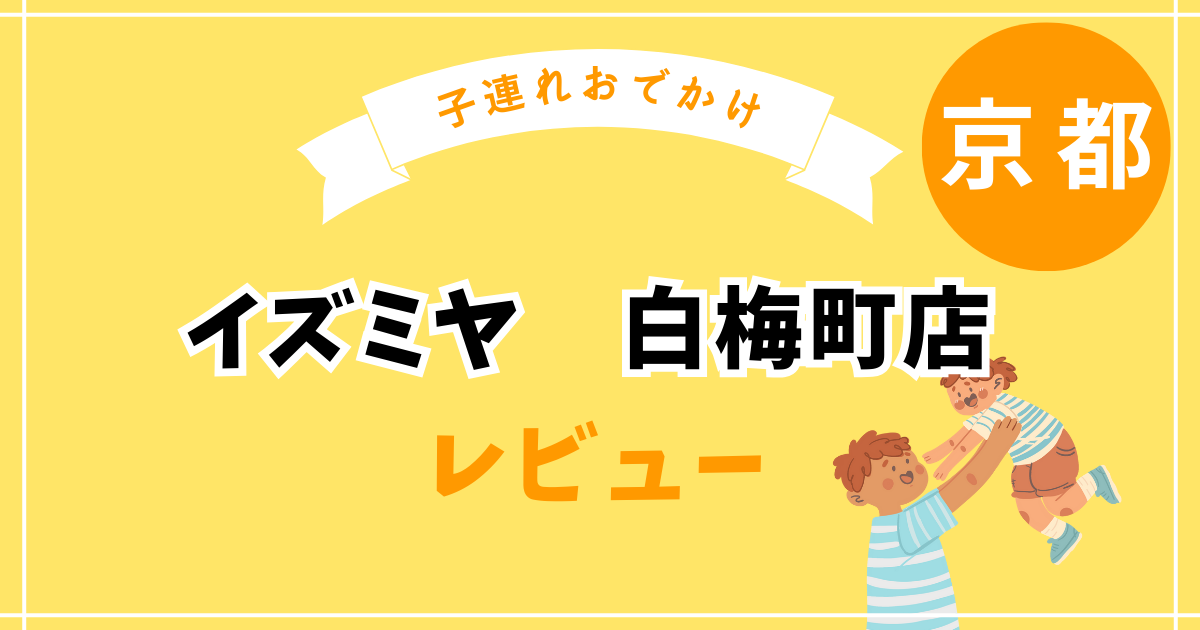 子連れおでかけ

京都

イズミヤ　白梅町店

レビュー